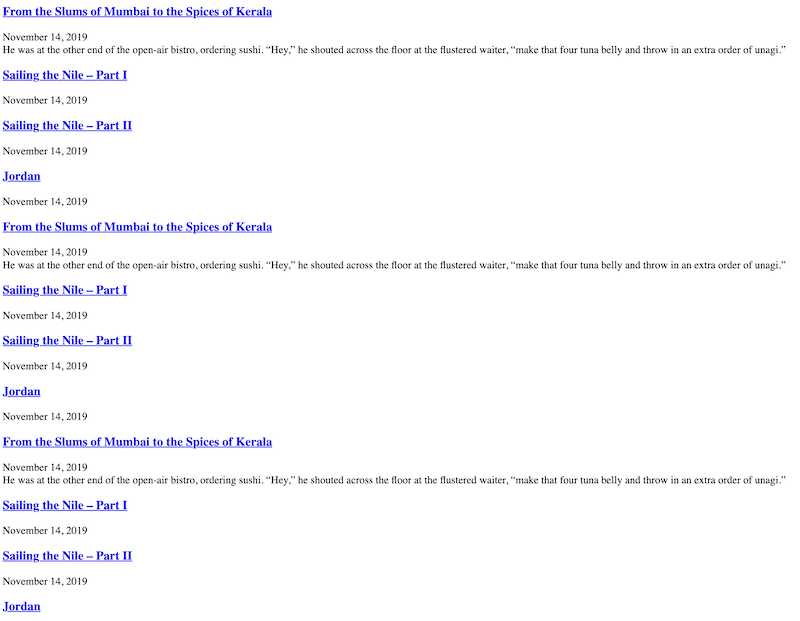 From the Slums of Mumbai to the Spices of Kerala

November 14, 2019
He was at the other end of the open-air bistro, ordering sushi. “Hey,” he shouted across the floor at the flustered waiter, “make that four tuna belly and throw in an extra order of unagi.”

Sailing the Nile – Part I

November 14, 2019

Sailing the Nile – Part II

November 14, 2019

Jordan

November 14, 2019

From the Slums of Mumbai to the Spices of Kerala

November 14, 2019
He was at the other end of the open-air bistro, ordering sushi. “Hey,” he shouted across the floor at the flustered waiter, “make that four tuna belly and throw in an extra order of unagi.”

Sailing the Nile – Part I

November 14, 2019

Sailing the Nile – Part II

November 14, 2019

Jordan

November 14, 2019

From the Slums of Mumbai to the Spices of Kerala

November 14, 2019
He was at the other end of the open-air bistro, ordering sushi. “Hey,” he shouted across the floor at the flustered waiter, “make that four tuna belly and throw in an extra order of unagi.”

Sailing the Nile – Part I

November 14, 2019

Sailing the Nile – Part II

November 14, 2019

Jordan